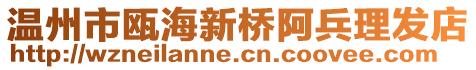 温州市瓯海新桥阿兵理发店
http://wzneilanne.cn.coovee.com